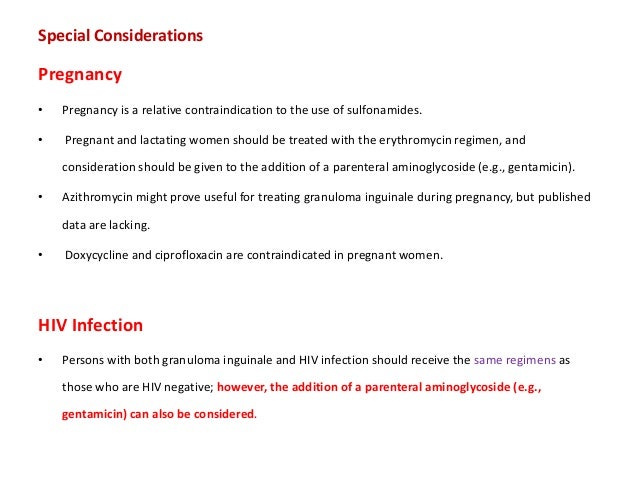 Special Considerations

Pregnancy

• Pregnancy is a relative contraindication to the use of sulfonamides.

• Pregnant and lactating women should be treated with the erythromycin regimen, and consideration should be given to the addition of a parenteral aminoglycoside (e.g., gentamicin).

• Azithromycin might prove useful for treating granuloma inguinale during pregnancy, but published data are lacking.

• Doxycycline and ciprofloxacin are contraindicated in pregnant women.

HIV Infection

• Persons with both granuloma inguinale and HIV infection should receive the same regimens as those who are HIV negative; however, the addition of a parenteral aminoglycoside (e.g., gentamicin) can also be considered.